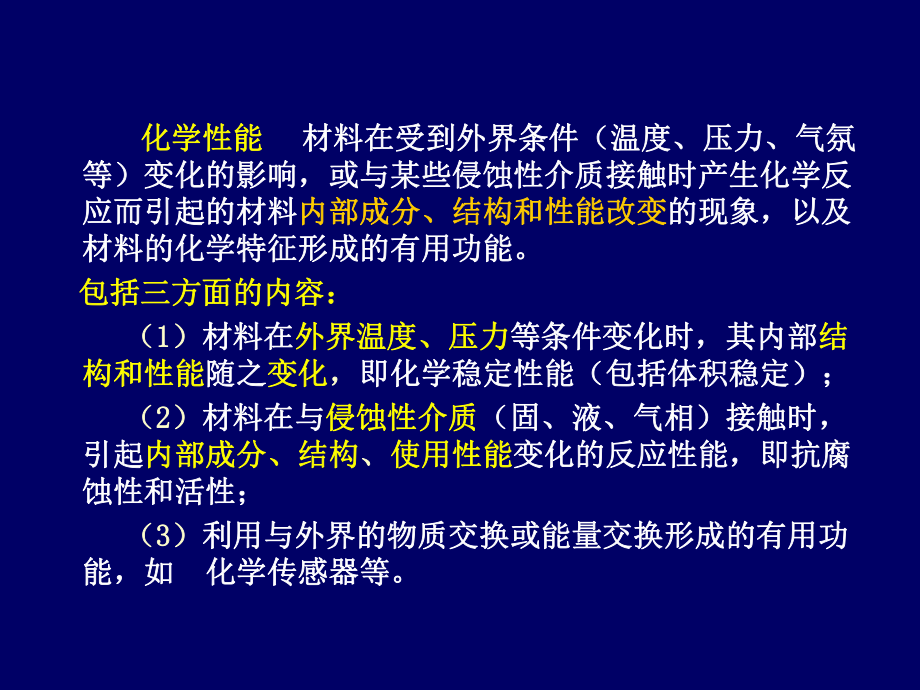 化学性能　材料在受到外界条件（温度、压力、气氛等）变化的影响，或与某些侵蚀性介质接触时产生化学反应而引起的材料内部成分、结构和性能改变的现象，以及材料的化学特征形成的有用功能。

包括三方面的内容：

（1）材料在外界温度、压力等条件变化时，其内部结构和性能随之变化，即化学稳定性能（包括体积稳定）；

（2）材料在与侵蚀性介质（固、液、气相）接触时，引起内部成分、结构、使用性能变化的反应性能，即抗腐蚀性和活性；

（3）利用与外界的物质交换或能量交换形成的有用功能，如　化学传感器等。